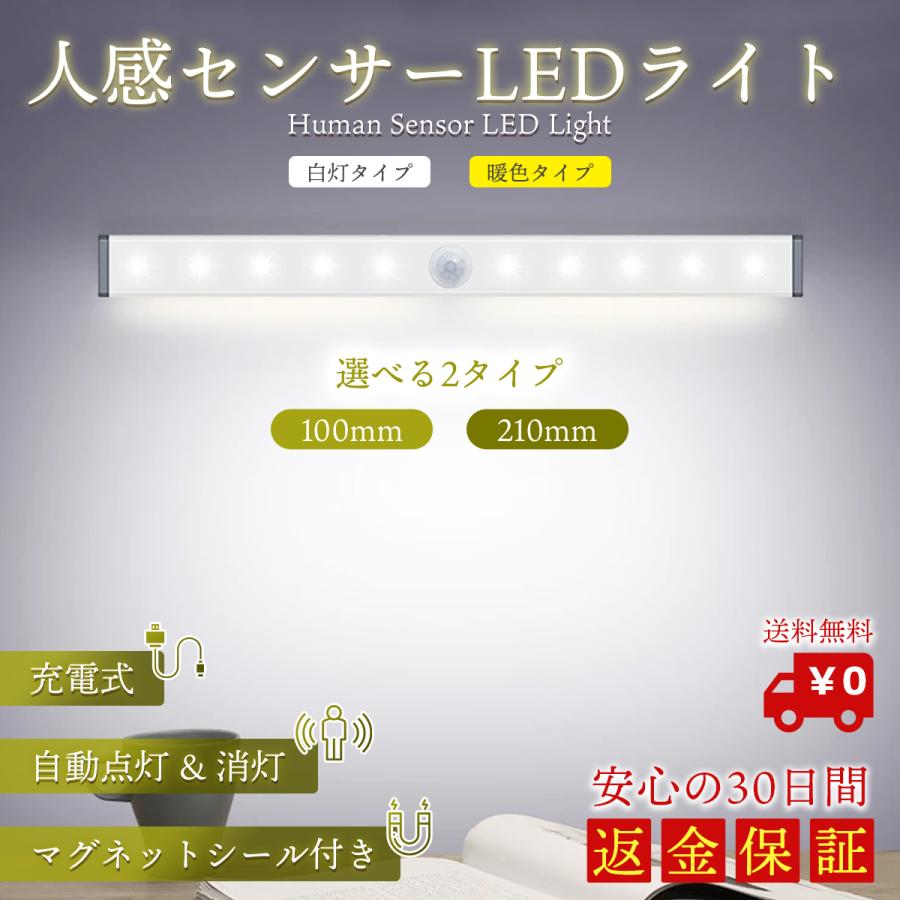 人感センサーLEDライト
Human Sensor LED Light

白灯タイプ 暖色タイプ

選べる2タイプ

100mm 210mm

充電式

自動点灯 & 消灯

マグネットシール付き

送料無料

¥0

安心の30日間

返金保証